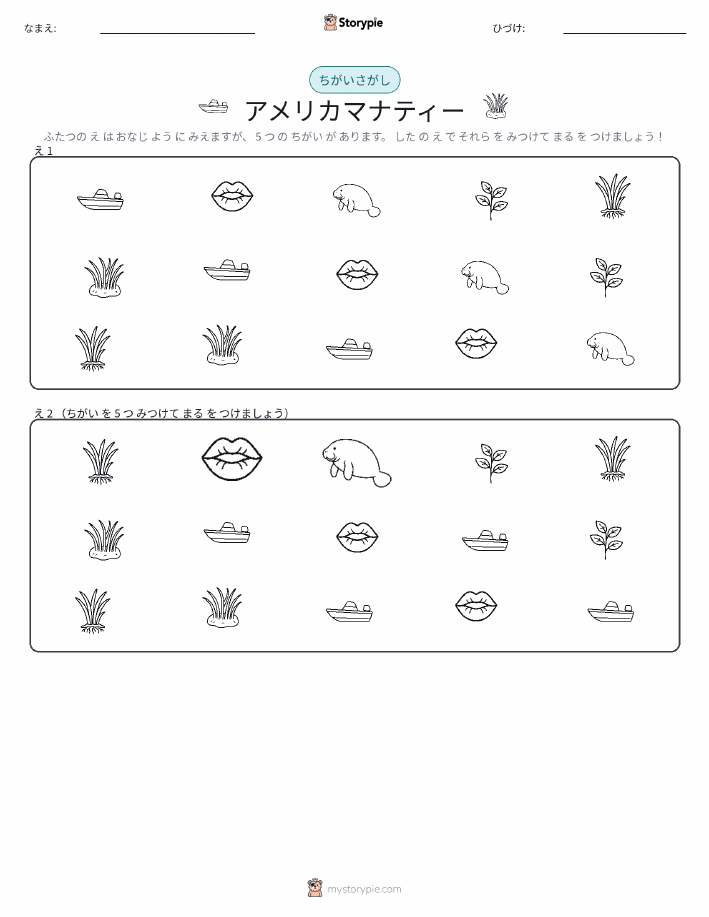 なまえ: ____ Storypie ひづけ: ____

ちがいさがし

アメリカマナティー

ふたつのえはおなじようにみえますが、5つのちがいがあります。したのえでそれらをみつけてまるをつけましょう！

え1

え2（ちがいを5つみつけてまるをつけましょう）

mystorypie.com